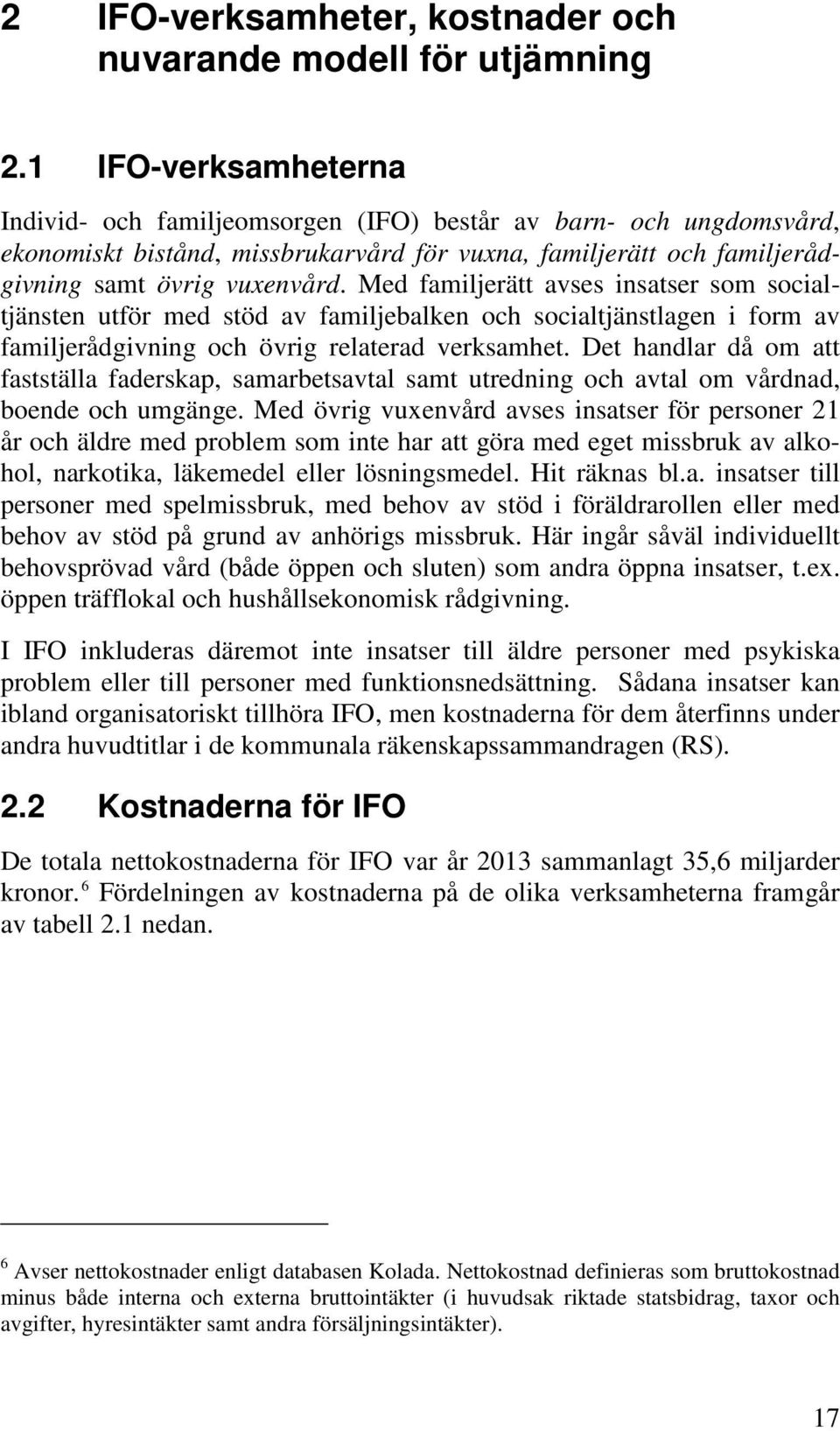 2 IFO-verksamheter, kostnader och nuvarande modell för utjämning

2.1 IFO-verksamheterna

Individ- och familjeomsorgen (IFO) består av barn- och ungdomsvård, ekonomiskt bistånd, missbrukarvård för vuxna, familjerätt och familjerådgivning samt övrig vuxenvård. Med familjerätt avses insatser som socialtjänsten utför med stöd av familjebalken och socialtjänstlagen i form av familjerådgivning och övrig relaterad verksamhet. Det handlar då om att fastställa faderskap, samarbetsavtal samt utredning och avtal om vårdnad, boende och umgänge. Med övrig vuxenvård avses insatser för personer 21 år och äldre med problem som inte har att göra med eget missbruk av alkohol, narkotika, läkemedel eller lösningsmedel. Hit räknas bl.a. insatser till personer med spelmissbruk, med behov av stöd i föräldrarollen eller med behov av stöd på grund av anhörigs missbruk. Här ingår såväl individuellt behovsprövad vård (både öppen och sluten) som andra öppna insatser, t.ex. öppen träfflokal och hushållsekonomisk rådgivning.

I IFO inkluderas däremot inte insatser till äldre personer med psykiska problem eller till personer med funktionsnedsättning. Sådana insatser kan ibland organisatoriskt tillhöra IFO, men kostnaderna för dem återfinns under andra huvudtitlar i de kommunala räkenskapssammandragen (RS).

2.2 Kostnaderna för IFO

De totala nettokostnaderna för IFO var år 2013 sammanlagt 35,6 miljarder kronor.$^6$ Fördelningen av kostnaderna på de olika verksamheterna framgår av tabell 2.1 nedan.

$^6$ Avser nettokostnader enligt databasen Kolada. Nettokostnad definieras som bruttokostnad minus både interna och externa bruttointäkter (i huvudsak riktade statsbidrag, taxor och avgifter, hyresintäkter samt andra försäljningsintäkter).

17